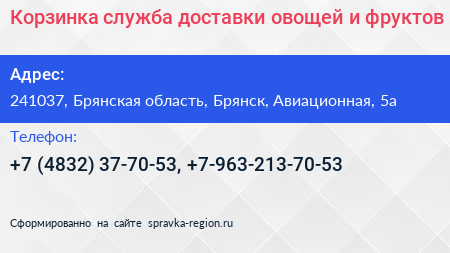 Корзинка служба доставки овощей и фруктов

Адрес:

241037, Брянская область, Брянск, Авиационная, 5а

Телефон:

+7 (4832) 37-70-53, +7-963-213-70-53

Сформированно на сайте spravka-region.ru